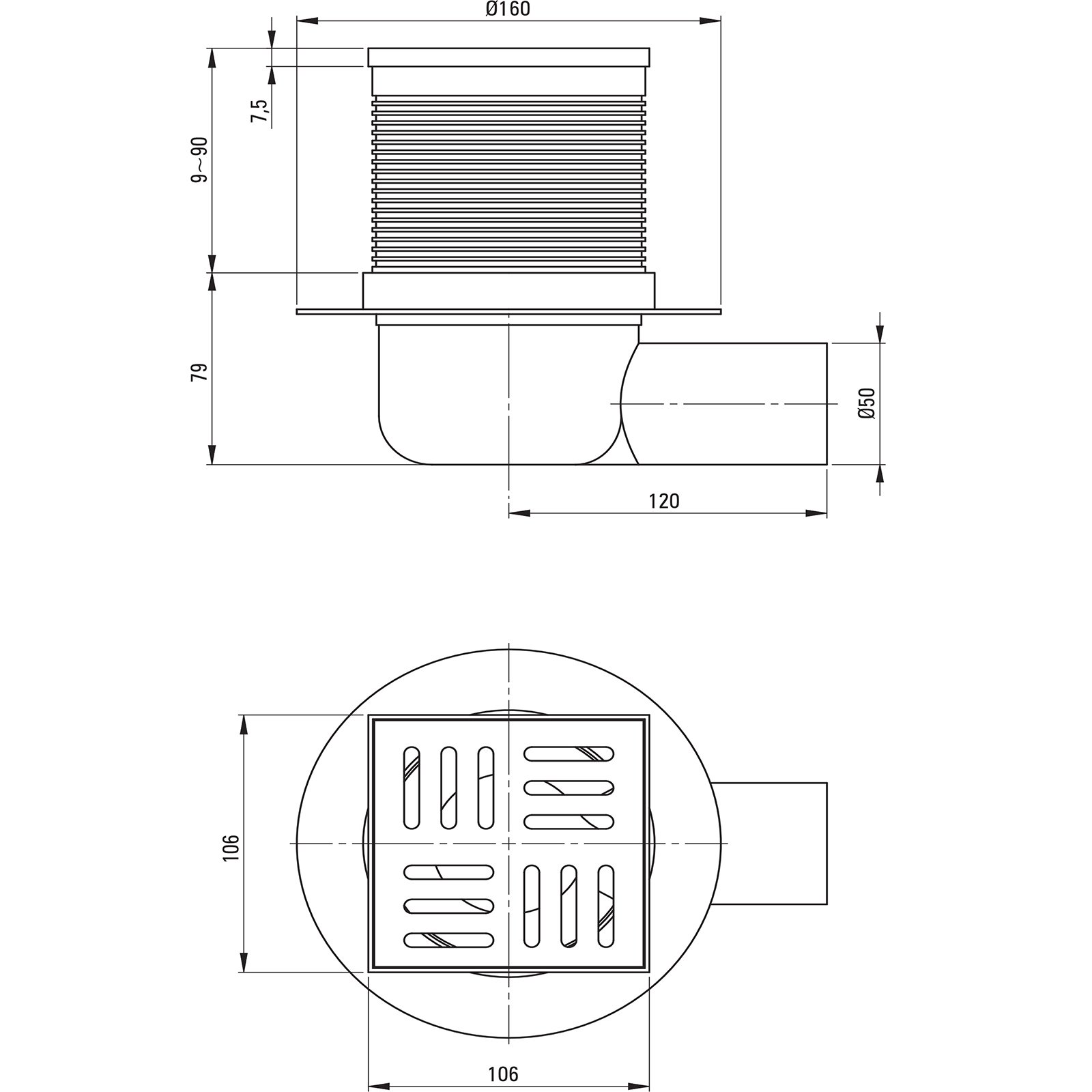 Ø160

7,5

9~90

79

Ø50

120

106

106